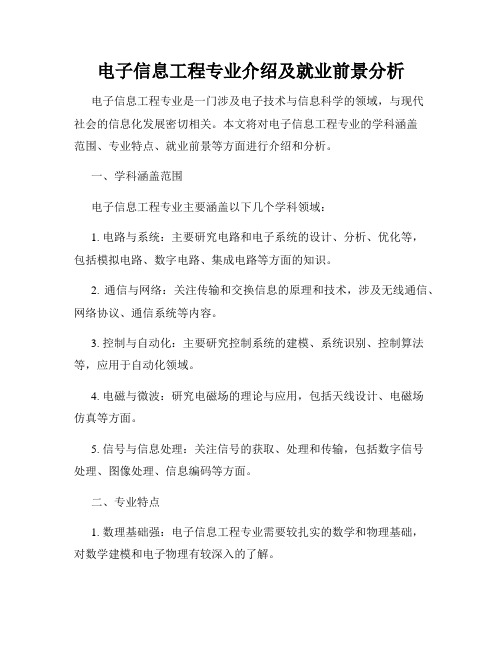 电子信息工程专业介绍及就业前景分析

电子信息工程专业是一门涉及电子技术与信息科学的领域，与现代社会的信息化发展密切相关。本文将对电子信息工程专业的学科涵盖范围、专业特点、就业前景等方面进行介绍和分析。

一、学科涵盖范围

电子信息工程专业主要涵盖以下几个学科领域：

1. 电路与系统：主要研究电路和电子系统的设计、分析、优化等，包括模拟电路、数字电路、集成电路等方面的知识。

2. 通信与网络：关注传输和交换信息的原理和技术，涉及无线通信、网络协议、通信系统等内容。

3. 控制与自动化：主要研究控制系统的建模、系统识别、控制算法等，应用于自动化领域。

4. 电磁与微波：研究电磁场的理论与应用，包括天线设计、电磁场仿真等方面。

5. 信号与信息处理：关注信号的获取、处理和传输，包括数字信号处理、图像处理、信息编码等方面。

二、专业特点

1. 数理基础强：电子信息工程专业需要较扎实的数学和物理基础，对数学建模和电子物理有较深入的了解。